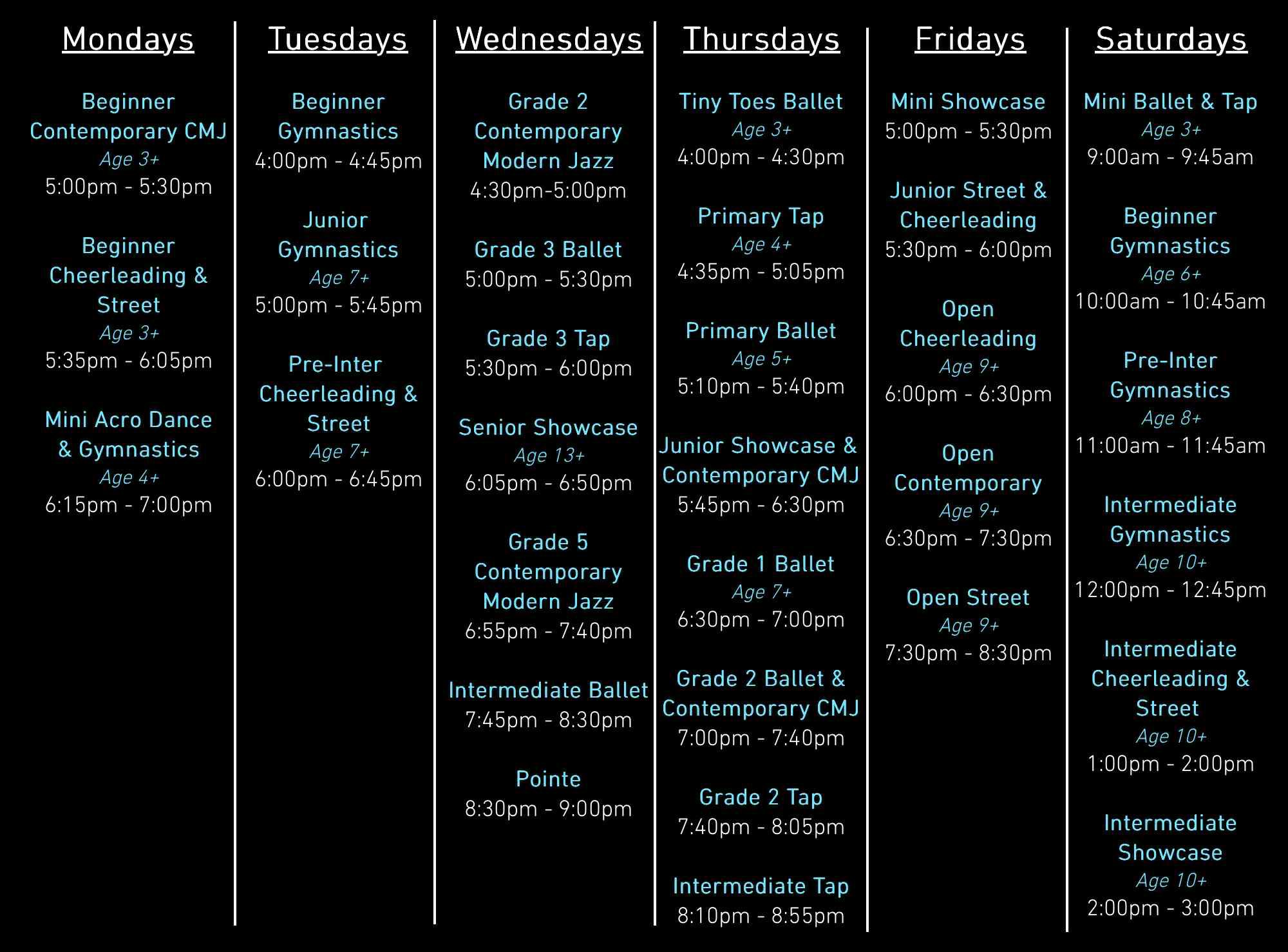 Mondays

Beginner Contemporary CMJ
Age 3+
5:00pm - 5:30pm

Beginner Cheerleading & Street
Age 3+
5:35pm - 6:05pm

Mini Acro Dance & Gymnastics
Age 4+
6:15pm - 7:00pm

Tuesdays

Beginner Gymnastics
4:00pm - 4:45pm

Junior Gymnastics
Age 7+
5:00pm - 5:45pm

Pre-Inter Cheerleading & Street
Age 7+
6:00pm - 6:45pm

Wednesdays

Grade 2 Contemporary Modern Jazz
4:30pm-5:00pm

Grade 3 Ballet
5:00pm - 5:30pm

Grade 3 Tap
5:30pm - 6:00pm

Senior Showcase
Age 13+
6:05pm - 6:50pm

Grade 5 Contemporary Modern Jazz
6:55pm - 7:40pm

Intermediate Ballet
7:45pm - 8:30pm

Pointe
8:30pm - 9:00pm

Thursdays

Tiny Toes Ballet
Age 3+
4:00pm - 4:30pm

Primary Tap
Age 4+
4:35pm - 5:05pm

Primary Ballet
Age 5+
5:10pm - 5:40pm

Junior Showcase & Contemporary CMJ
5:45pm - 6:30pm

Grade 1 Ballet
Age 7+
6:30pm - 7:00pm

Grade 2 Ballet & Contemporary CMJ
7:00pm - 7:40pm

Grade 2 Tap
7:40pm - 8:05pm

Intermediate Tap
8:10pm - 8:55pm

Fridays

Mini Showcase
5:00pm - 5:30pm

Junior Street & Cheerleading
5:30pm - 6:00pm

Open Cheerleading
Age 9+
6:00pm - 6:30pm

Open Contemporary
Age 9+
6:30pm - 7:30pm

Open Street
Age 9+
7:30pm - 8:30pm

Saturdays

Mini Ballet & Tap
Age 3+
9:00am - 9:45am

Beginner Gymnastics
Age 6+
10:00am - 10:45am

Pre-Inter Gymnastics
Age 8+
11:00am - 11:45am

Intermediate Gymnastics
Age 10+
12:00pm - 12:45pm

Intermediate Cheerleading & Street
Age 10+
1:00pm - 2:00pm

Intermediate Showcase
Age 10+
2:00pm - 3:00pm